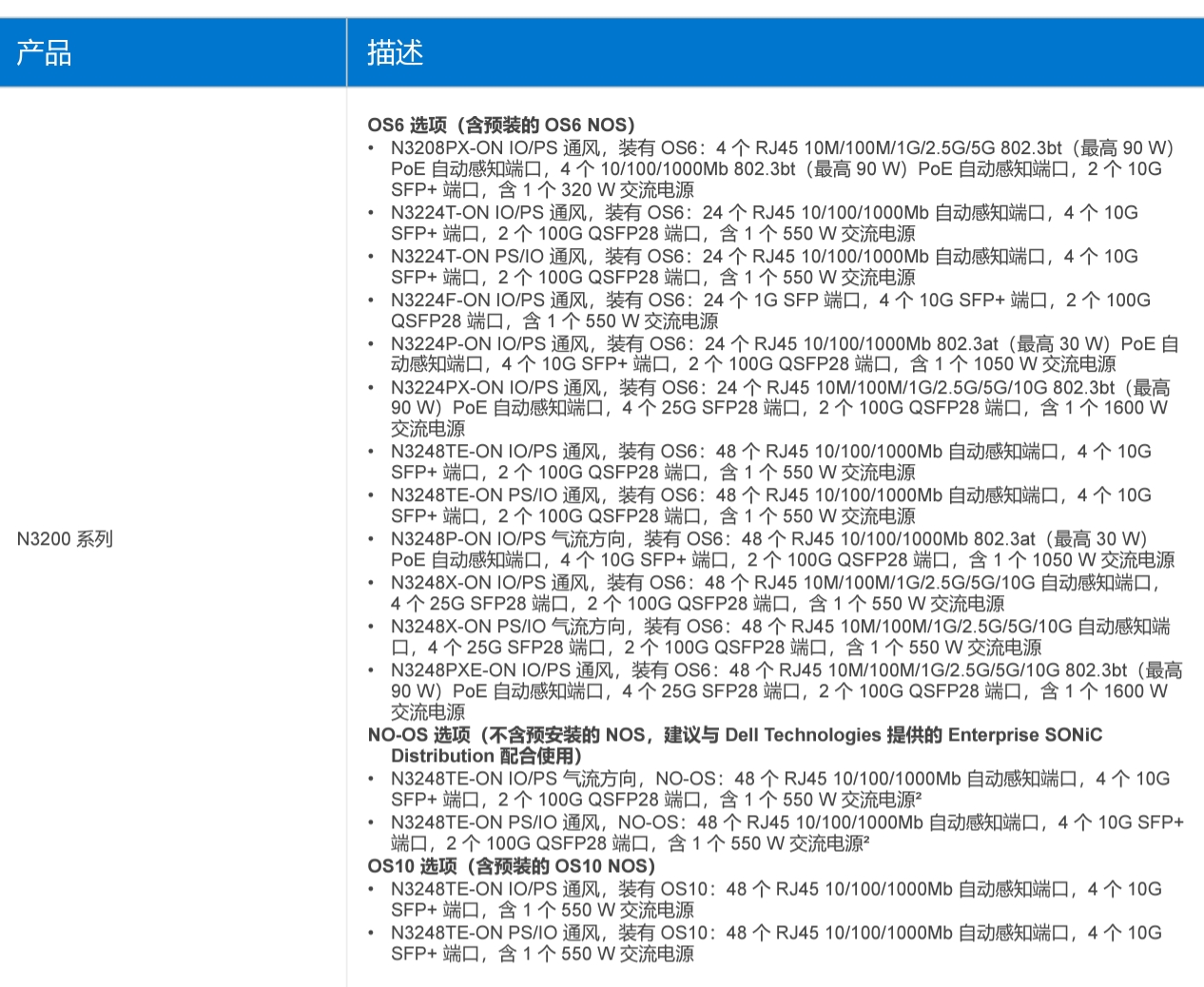 | 产品 | 描述 |
|---|---|
| N3200 系列 | **OS6 选项（含预装的 OS6 NOS）**<br>• N3208PX-ON IO/PS 通风，装有 OS6：4 个 RJ45 10M/100M/1G/2.5G/5G 802.3bt（最高 90 W）PoE 自动感知端口，4 个 10/100/1000Mb 802.3bt（最高 90 W）PoE 自动感知端口，2 个 10G SFP+ 端口，含 1 个 320 W 交流电源<br>• N3224T-ON IO/PS 通风，装有 OS6：24 个 RJ45 10/100/1000Mb 自动感知端口，4 个 10G SFP+ 端口，2 个 100G QSFP28 端口，含 1 个 550 W 交流电源<br>• N3224T-ON PS/IO 通风，装有 OS6：24 个 RJ45 10/100/1000Mb 自动感知端口，4 个 10G SFP+ 端口，2 个 100G QSFP28 端口，含 1 个 550 W 交流电源<br>• N3224F-ON IO/PS 通风，装有 OS6：24 个 1G SFP 端口，4 个 10G SFP+ 端口，2 个 100G QSFP28 端口，含 1 个 550 W 交流电源<br>• N3224P-ON IO/PS 通风，装有 OS6：24 个 RJ45 10/100/1000Mb 802.3at（最高 30 W）PoE 自动感知端口，4 个 10G SFP+ 端口，2 个 100G QSFP28 端口，含 1 个 1050 W 交流电源<br>• N3224PX-ON IO/PS 通风，装有 OS6：24 个 RJ45 10M/100M/1G/2.5G/5G/10G 802.3bt（最高 90 W）PoE 自动感知端口，4 个 25G SFP28 端口，2 个 100G QSFP28 端口，含 1 个 1600 W 交流电源<br>• N3248TE-ON IO/PS 通风，装有 OS6：48 个 RJ45 10/100/1000Mb 自动感知端口，4 个 10G SFP+ 端口，2 个 100G QSFP28 端口，含 1 个 550 W 交流电源<br>• N3248TE-ON PS/IO 通风，装有 OS6：48 个 RJ45 10/100/1000Mb 自动感知端口，4 个 10G SFP+ 端口，2 个 100G QSFP28 端口，含 1 个 550 W 交流电源<br>• N3248P-ON IO/PS 气流方向，装有 OS6：48 个 RJ45 10/100/1000Mb 802.3at（最高 30 W）PoE 自动感知端口，4 个 10G SFP+ 端口，2 个 100G QSFP28 端口，含 1 个 1050 W 交流电源<br>• N3248X-ON IO/PS 通风，装有 OS6：48 个 RJ45 10M/100M/1G/2.5G/5G/10G 自动感知端口，4 个 25G SFP28 端口，2 个 100G QSFP28 端口，含 1 个 550 W 交流电源<br>• N3248X-ON PS/IO 气流方向，装有 OS6：48 个 RJ45 10M/100M/1G/2.5G/5G/10G 自动感知端口，4 个 25G SFP28 端口，2 个 100G QSFP28 端口，含 1 个 550 W 交流电源<br>• N3248PXE-ON IO/PS 通风，装有 OS6：48 个 RJ45 10M/100M/1G/2.5G/5G/10G 802.3bt（最高 90 W）PoE 自动感知端口，4 个 25G SFP28 端口，2 个 100G QSFP28 端口，含 1 个 1600 W 交流电源<br>**NO-OS 选项（不含预安装的 NOS，建议与 Dell Technologies 提供的 Enterprise SONiC Distribution 配合使用）**<br>• N3248TE-ON IO/PS 气流方向，NO-OS：48 个 RJ45 10/100/1000Mb 自动感知端口，4 个 10G SFP+ 端口，2 个 100G QSFP28 端口，含 1 个 550 W 交流电源²<br>• N3248TE-ON PS/IO 通风，NO-OS：48 个 RJ45 10/100/1000Mb 自动感知端口，4 个 10G SFP+ 端口，2 个 100G QSFP28 端口，含 1 个 550 W 交流电源²<br>**OS10 选项（含预装的 OS10 NOS）**<br>• N3248TE-ON IO/PS 通风，装有 OS10：48 个 RJ45 10/100/1000Mb 自动感知端口，4 个 10G SFP+ 端口，含 1 个 550 W 交流电源<br>• N3248TE-ON PS/IO 通风，装有 OS10：48 个 RJ45 10/100/1000Mb 自动感知端口，4 个 10G SFP+ 端口，含 1 个 550 W 交流电源 |